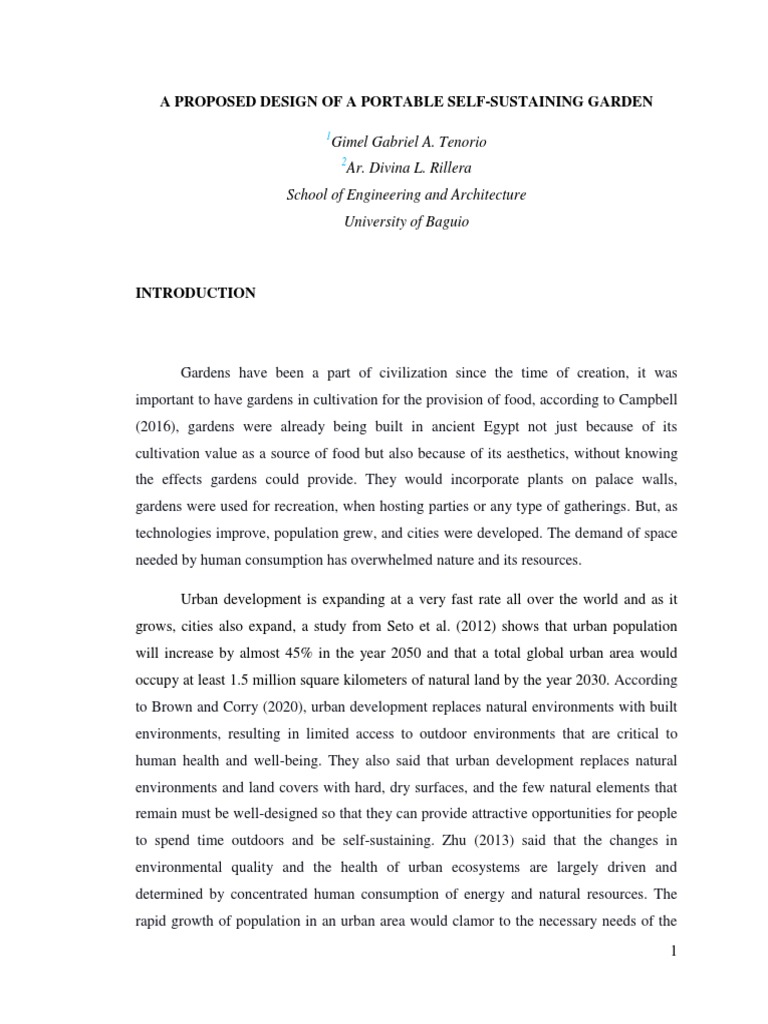 A PROPOSED DESIGN OF A PORTABLE SELF-SUSTAINING GARDEN

$^1$Gimel Gabriel A. Tenorio
$^2$Ar. Divina L. Rillera
School of Engineering and Architecture
University of Baguio

INTRODUCTION

Gardens have been a part of civilization since the time of creation, it was important to have gardens in cultivation for the provision of food, according to Campbell (2016), gardens were already being built in ancient Egypt not just because of its cultivation value as a source of food but also because of its aesthetics, without knowing the effects gardens could provide. They would incorporate plants on palace walls, gardens were used for recreation, when hosting parties or any type of gatherings. But, as technologies improve, population grew, and cities were developed. The demand of space needed by human consumption has overwhelmed nature and its resources.

Urban development is expanding at a very fast rate all over the world and as it grows, cities also expand, a study from Seto et al. (2012) shows that urban population will increase by almost 45% in the year 2050 and that a total global urban area would occupy at least 1.5 million square kilometers of natural land by the year 2030. According to Brown and Corry (2020), urban development replaces natural environments with built environments, resulting in limited access to outdoor environments that are critical to human health and well-being. They also said that urban development replaces natural environments and land covers with hard, dry surfaces, and the few natural elements that remain must be well-designed so that they can provide attractive opportunities for people to spend time outdoors and be self-sustaining. Zhu (2013) said that the changes in environmental quality and the health of urban ecosystems are largely driven and determined by concentrated human consumption of energy and natural resources. The rapid growth of population in an urban area would clamor to the necessary needs of the

1